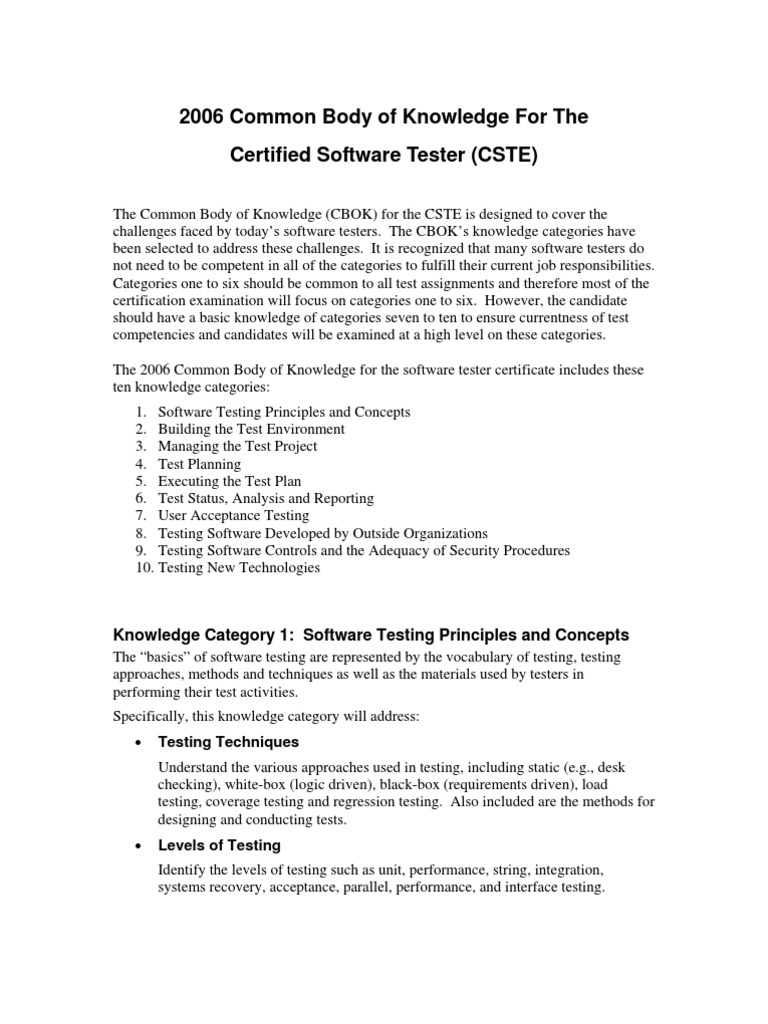 2006 Common Body of Knowledge For The

Certified Software Tester (CSTE)

The Common Body of Knowledge (CBOK) for the CSTE is designed to cover the challenges faced by today's software testers. The CBOK's knowledge categories have been selected to address these challenges. It is recognized that many software testers do not need to be competent in all of the categories to fulfill their current job responsibilities. Categories one to six should be common to all test assignments and therefore most of the certification examination will focus on categories one to six. However, the candidate should have a basic knowledge of categories seven to ten to ensure currentness of test competencies and candidates will be examined at a high level on these categories.

The 2006 Common Body of Knowledge for the software tester certificate includes these ten knowledge categories:

1. Software Testing Principles and Concepts
2. Building the Test Environment
3. Managing the Test Project
4. Test Planning
5. Executing the Test Plan
6. Test Status, Analysis and Reporting
7. User Acceptance Testing
8. Testing Software Developed by Outside Organizations
9. Testing Software Controls and the Adequacy of Security Procedures
10. Testing New Technologies

Knowledge Category 1: Software Testing Principles and Concepts

The "basics" of software testing are represented by the vocabulary of testing, testing approaches, methods and techniques as well as the materials used by testers in performing their test activities.

Specifically, this knowledge category will address:

• Testing Techniques

Understand the various approaches used in testing, including static (e.g., desk checking), white-box (logic driven), black-box (requirements driven), load testing, coverage testing and regression testing. Also included are the methods for designing and conducting tests.

• Levels of Testing

Identify the levels of testing such as unit, performance, string, integration, systems recovery, acceptance, parallel, performance, and interface testing.